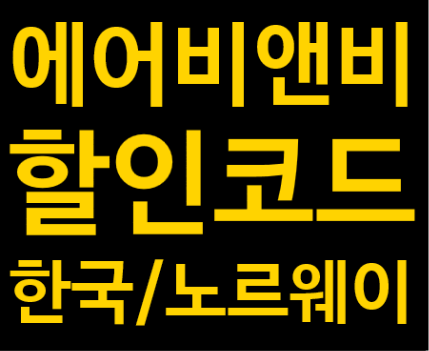 에어비앤비
할인코드
한국/노르웨이